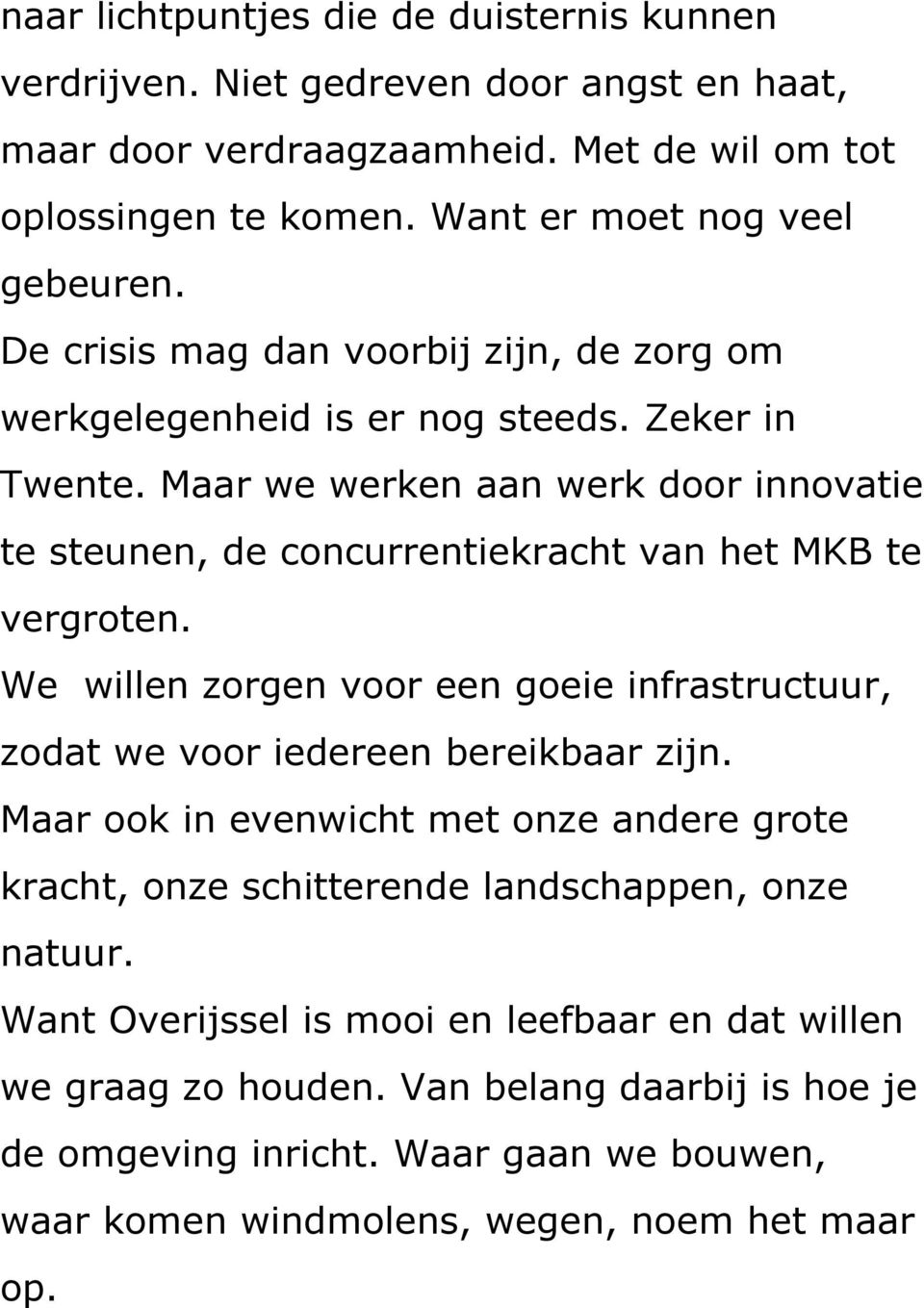 naar lichtpuntjes die de duisternis kunnen verdrijven. Niet gedreven door angst en haat, maar door verdraagzaamheid. Met de wil om tot oplossingen te komen. Want er moet nog veel gebeuren.
De crisis mag dan voorbij zijn, de zorg om werkgelegenheid is er nog steeds. Zeker in Twente. Maar we werken aan werk door innovatie te steunen, de concurrentiekracht van het MKB te vergroten.
We willen zorgen voor een goeie infrastructuur, zodat we voor iedereen bereikbaar zijn.
Maar ook in evenwicht met onze andere grote kracht, onze schitterende landschappen, onze natuur.
Want Overijssel is mooi en leefbaar en dat willen we graag zo houden. Van belang daarbij is hoe je de omgeving inricht. Waar gaan we bouwen, waar komen windmolens, wegen, noem het maar op.